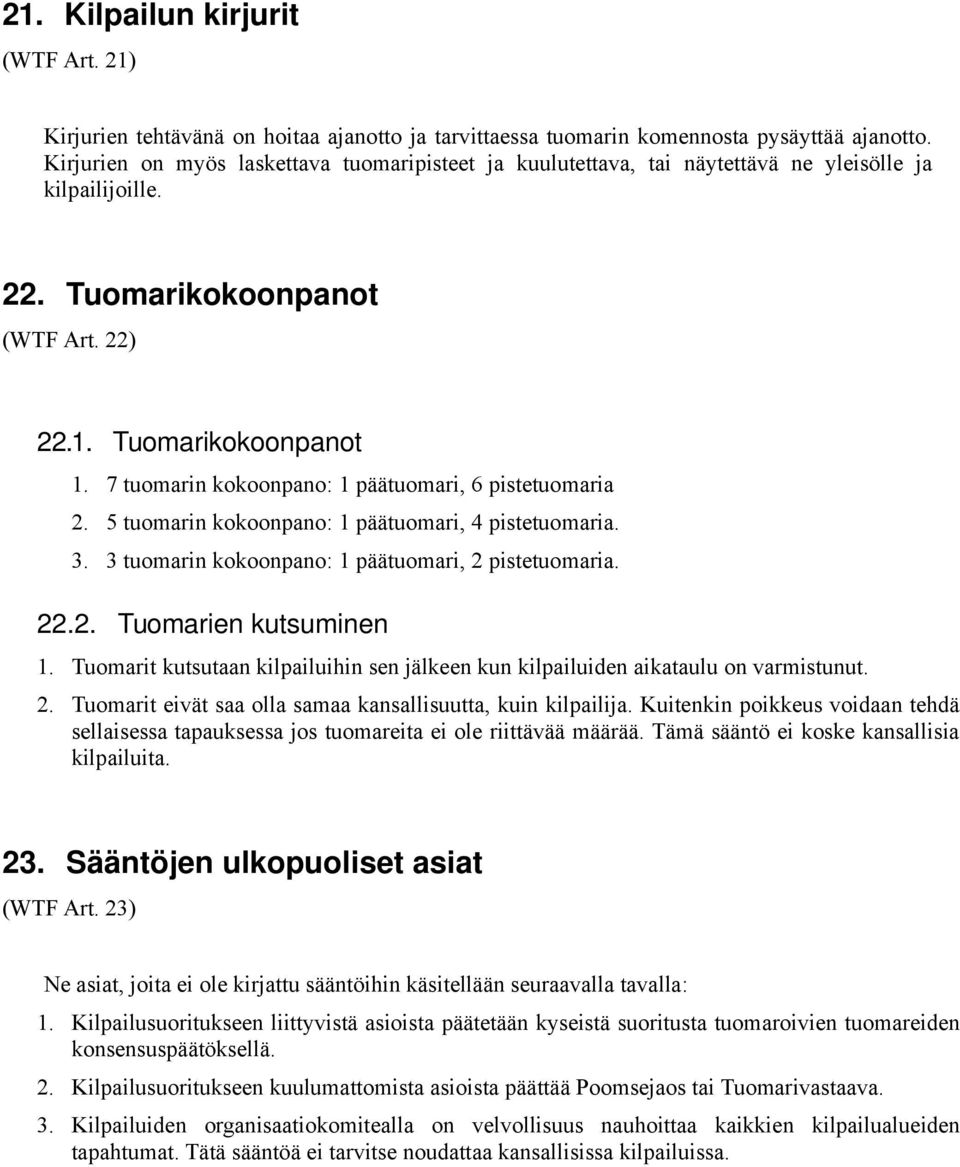 21. Kilpailun kirjurit
(WTF Art. 21)

Kirjurien tehtävänä on hoitaa ajanotto ja tarvittaessa tuomarin komennosta pysäyttää ajanotto. Kirjurien on myös laskettava tuomaripisteet ja kuulutettava, tai näytettävä ne yleisölle ja kilpailijoille.

22. Tuomarikokoonpanot
(WTF Art. 22)

22.1. Tuomarikokoonpanot
1. 7 tuomarin kokoonpano: 1 päätuomari, 6 pistetuomaria
2. 5 tuomarin kokoonpano: 1 päätuomari, 4 pistetuomaria.
3. 3 tuomarin kokoonpano: 1 päätuomari, 2 pistetuomaria.

22.2. Tuomarien kutsuminen
1. Tuomarit kutsutaan kilpailuihin sen jälkeen kun kilpailuiden aikataulu on varmistunut.
2. Tuomarit eivät saa olla samaa kansallisuutta, kuin kilpailija. Kuitenkin poikkeus voidaan tehdä sellaisessa tapauksessa jos tuomareita ei ole riittävää määrää. Tämä sääntö ei koske kansallisia kilpailuita.

23. Sääntöjen ulkopuoliset asiat
(WTF Art. 23)

Ne asiat, joita ei ole kirjattu sääntöihin käsitellään seuraavalla tavalla:
1. Kilpailusuoritukseen liittyvistä asioista päätetään kyseistä suoritusta tuomaroivien tuomareiden konsensuspäätöksellä.
2. Kilpailusuoritukseen kuulumattomista asioista päättää Poomsejaos tai Tuomarivastaava.
3. Kilpailuiden organisaatiokomitealla on velvollisuus nauhoittaa kaikkien kilpailualueiden tapahtumat. Tätä sääntöä ei tarvitse noudattaa kansallisissa kilpailuissa.